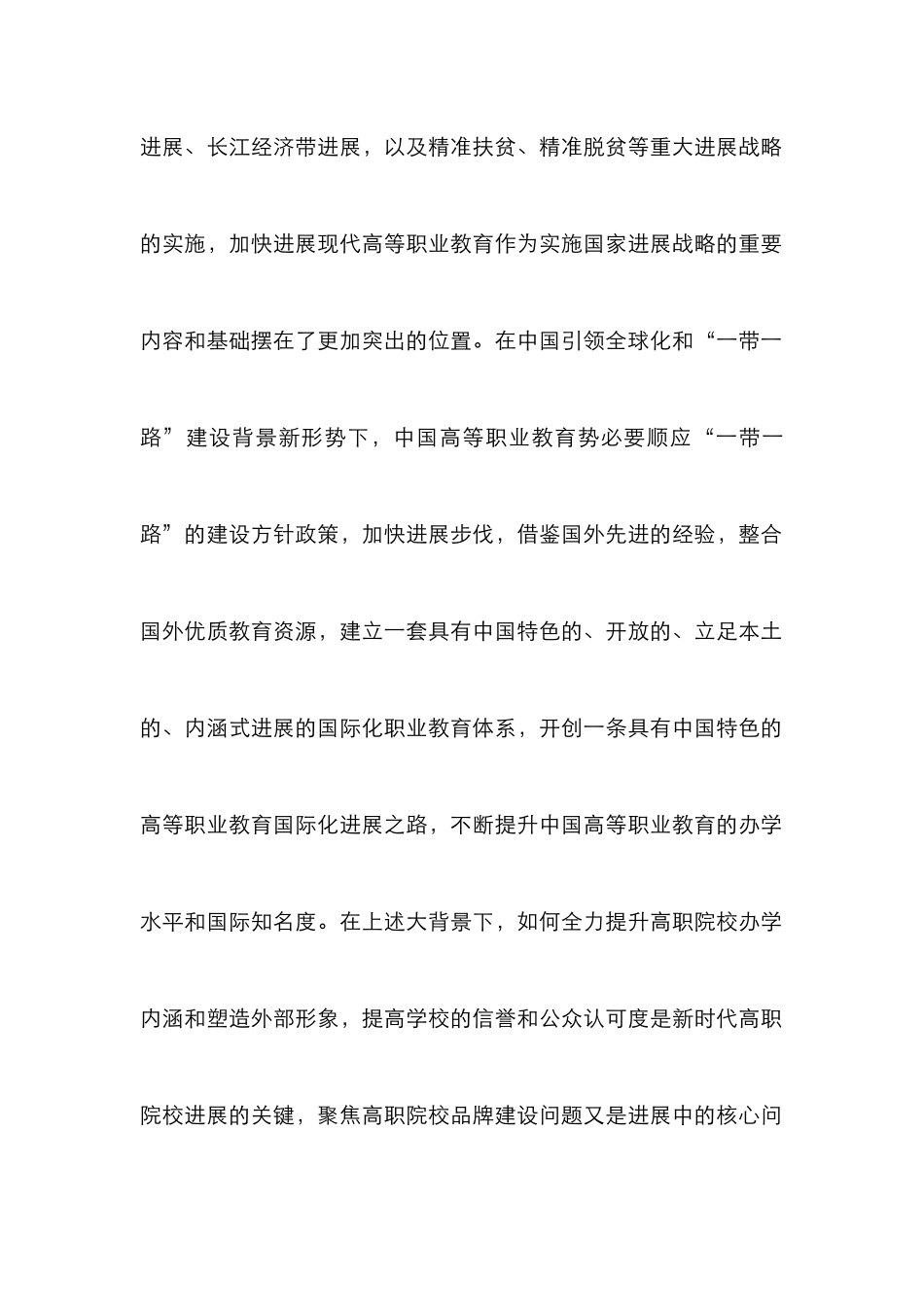 进展、长江经济带进展，以及精准扶贫、精准脱贫等重大进展战略的实施，加快进展现代高等职业教育作为实施国家进展战略的重要内容和基础摆在了更加突出的位置。在中国引领全球化和“一带一路”建设背景新形势下，中国高等职业教育势必要顺应“一带一路”的建设方针政策，加快进展步伐，借鉴国外先进的经验，整合国外优质教育资源，建立一套具有中国特色的、开放的、立足本土的、内涵式进展的国际化职业教育体系，开创一条具有中国特色的高等职业教育国际化进展之路，不断提升中国高等职业教育的办学水平和国际知名度。在上述大背景下，如何全力提升高职院校办学内涵和塑造外部形象，提高学校的信誉和公众认可度是新时代高职院校进展的关键，聚焦高职院校品牌建设问题又是进展中的核心问